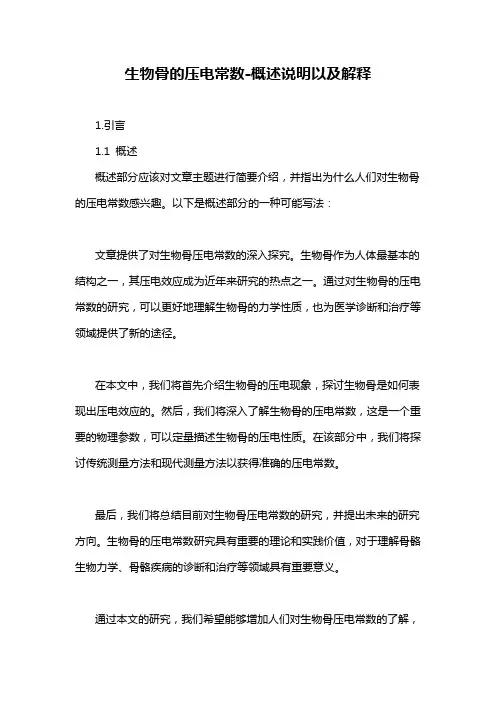 生物骨的压电常数-概述说明以及解释

1.引言

1.1 概述

概述部分应该对文章主题进行简要介绍，并指出为什么人们对生物骨的压电常数感兴趣。以下是概述部分的一种可能写法：

文章提供了对生物骨压电常数的深入探究。生物骨作为人体最基本的结构之一，其压电效应成为近年来研究的热点之一。通过对生物骨的压电常数的研究，可以更好地理解生物骨的力学性质，也为医学诊断和治疗等领域提供了新的途径。

在本文中，我们将首先介绍生物骨的压电现象，探讨生物骨是如何表现出压电效应的。然后，我们将深入了解生物骨的压电常数，这是一个重要的物理参数，可以定量描述生物骨的压电性质。在该部分中，我们将探讨传统测量方法和现代测量方法以获得准确的压电常数。

最后，我们将总结目前对生物骨压电常数的研究，并提出未来的研究方向。生物骨的压电常数研究具有重要的理论和实践价值，对于理解骨骼生物力学、骨骼疾病的诊断和治疗等领域具有重要意义。

通过本文的研究，我们希望能够增加人们对生物骨压电常数的了解，